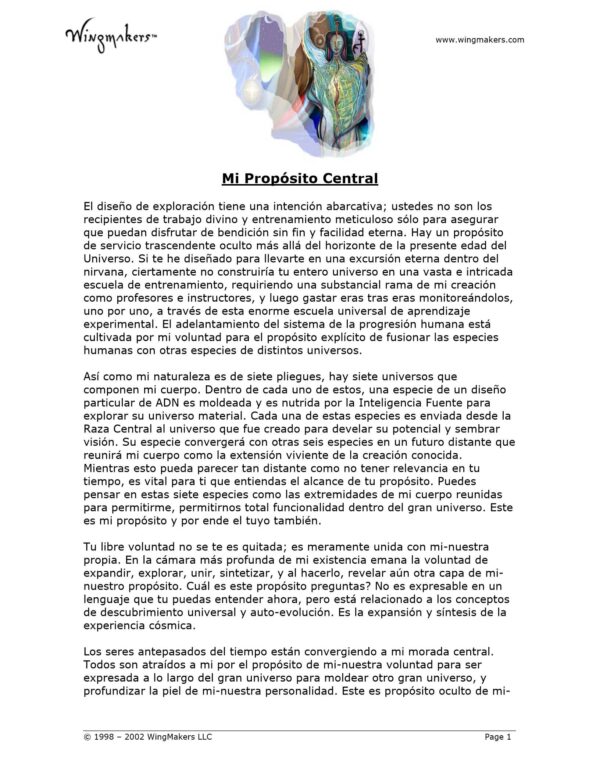 Wingmakers™

www.wingmakers.com

Mi Propósito Central

El diseño de exploración tiene una intención abarcativa; ustedes no son los recipientes de trabajo divino y entrenamiento meticuloso sólo para asegurar que puedan disfrutar de bendición sin fin y facilidad eterna. Hay un propósito de servicio trascendente oculto más allá del horizonte de la presente edad del Universo. Si te he diseñado para llevarte en una excursión eterna dentro del nirvana, ciertamente no construiría tu entero universo en una vasta e intricada escuela de entrenamiento, requiriendo una substancial rama de mi creación como profesores e instructores, y luego gastar eras tras eras monitoreándolos, uno por uno, a través de esta enorme escuela universal de aprendizaje experimental. El adelantamiento del sistema de la progresión humana está cultivada por mi voluntad para el propósito explícito de fusionar las especies humanas con otras especies de distintos universos.

Así como mi naturaleza es de siete pliegues, hay siete universos que componen mi cuerpo. Dentro de cada uno de estos, una especie de un diseño particular de ADN es moldeada y es nutrida por la Inteligencia Fuente para explorar su universo material. Cada una de estas especies es enviada desde la Raza Central al universo que fue creado para develar su potencial y sembrar visión. Su especie convergerá con otras seis especies en un futuro distante que reunirá mi cuerpo como la extensión viviente de la creación conocida. Mientras esto pueda parecer tan distante como no tener relevancia en tu tiempo, es vital para ti que entiendas el alcance de tu propósito. Puedes pensar en estas siete especies como las extremidades de mi cuerpo reunidas para permitirme, permitirnos total funcionalidad dentro del gran universo. Este es mi propósito y por ende el tuyo también.

Tu libre voluntad no se te es quitada; es meramente unida con mi-nuestra propia. En la cámara más profunda de mi existencia emana la voluntad de expandir, explorar, unir, sintetizar, y al hacerlo, revelar aún otra capa de mi-nuestro propósito. Cuál es este propósito preguntas? No es expresable en un lenguaje que tu puedas entender ahora, pero está relacionado a los conceptos de descubrimiento universal y auto-evolución. Es la expansión y síntesis de la experiencia cósmica.

Los seres antepasados del tiempo están convergiendo a mi morada central. Todos son atraídos a mi por el propósito de mi-nuestra voluntad para ser expresada a lo largo del gran universo para moldear otro gran universo, y profundizar la piel de mi-nuestra personalidad. Este es propósito oculto de mi-

© 1998 – 2002 WingMakers LLC

Page 1